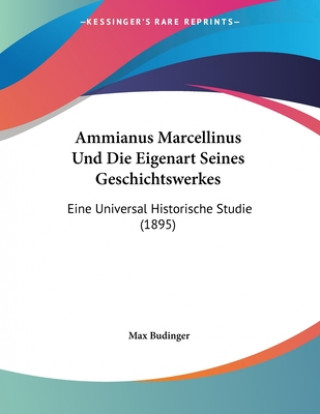 —KESSINGER'S RARE REPRINTS—

Ammianus Marcellinus Und Die Eigenart Seines Geschichtswerkes

Eine Universal Historische Studie (1895)

Max Budinger